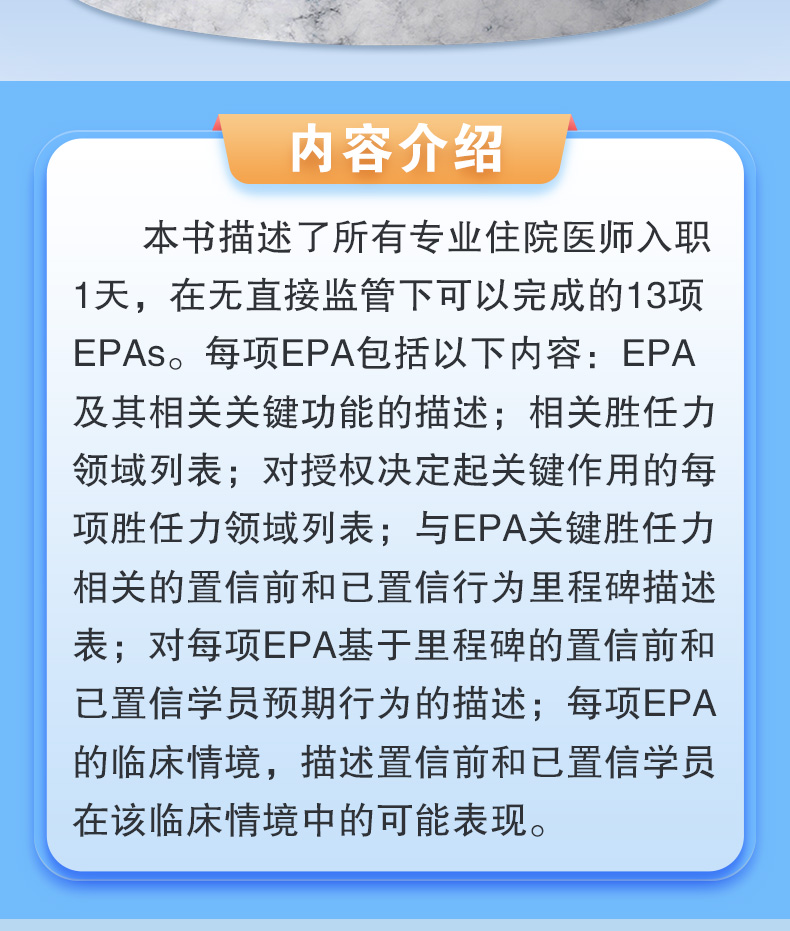 内容介绍

本书描述了所有专业住院医师入职1天，在无直接监管下可以完成的13项EPAs。每项EPA包括以下内容：EPA及其相关关键功能的描述；相关胜任力领域列表；对授权决定起关键作用的每项胜任力领域列表；与EPA关键胜任力相关的置信前和已置信行为里程碑描述表；对每项EPA基于里程碑的置信前和已置信学员预期行为的描述；每项EPA的临床情境，描述置信前和已置信学员在该临床情境中的可能表现。